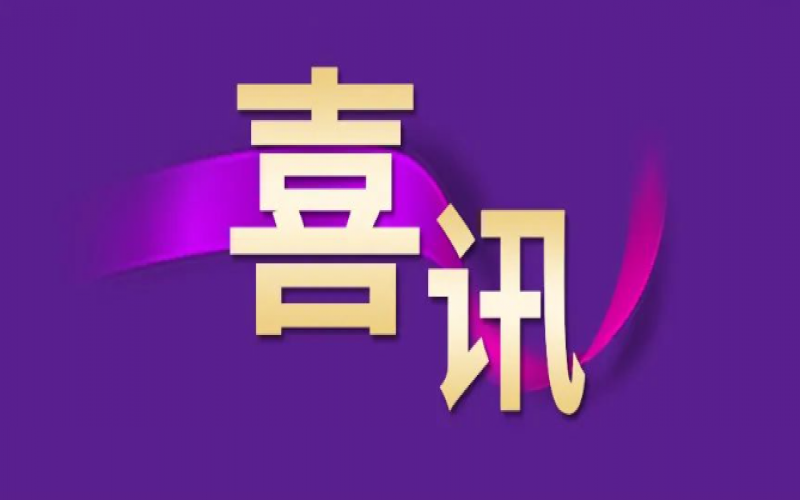 喜讯